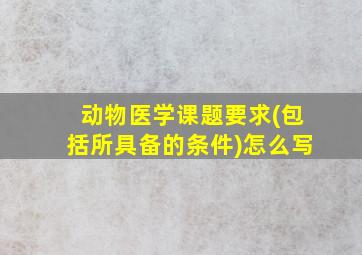 动物医学课题要求(包括所具备的条件)怎么写